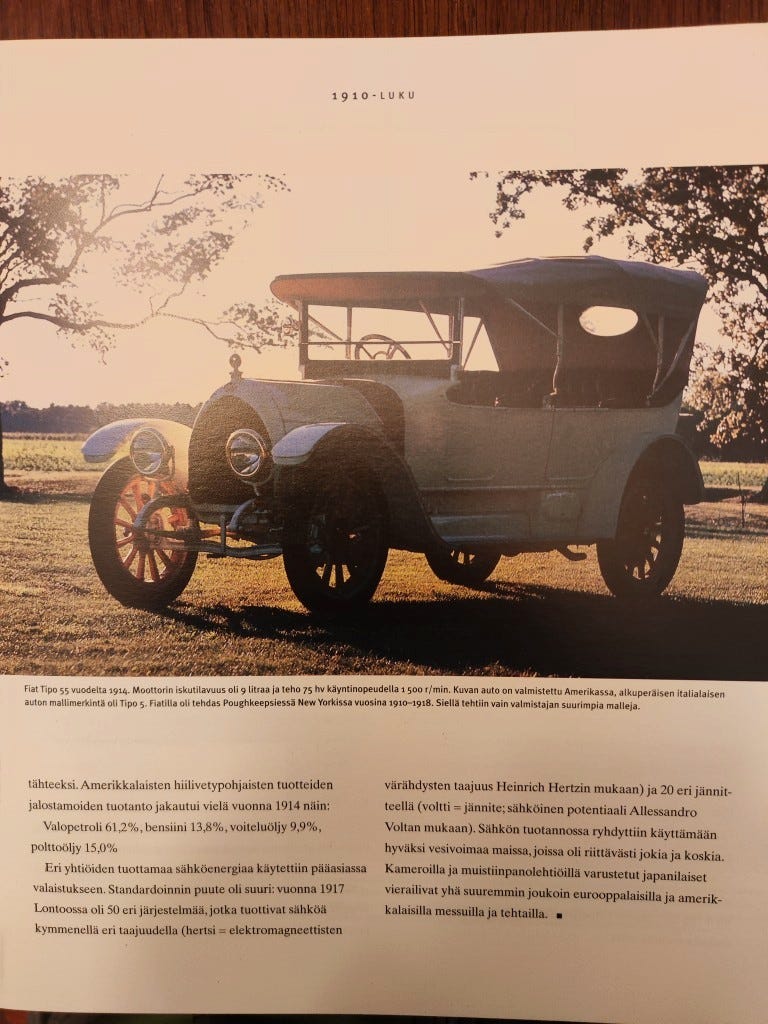 1910-LUKU

Fiat Tipo 55 vuodelta 1914. Moottorin iskutilavuus oli 9 litraa ja teho 75 hv käyntinopeudella 1 500 r/min. Kuvan auto on valmistettu Amerikassa, alkuperäisen italialaisen auton mallimerkintä oli Tipo 5. Fiatilla oli tehdas Poughkeepsiessä New Yorkissa vuosina 1910–1918. Siellä tehtiin vain valmistajan suurimpia malleja.

tähteeksi. Amerikkalaisten hiilivetypohjaisten tuotteiden jalostamoiden tuotanto jakautui vielä vuonna 1914 näin:

Valopetroli 61,2%, bensiini 13,8%, voiteluöljy 9,9%, polttoöljy 15,0%

Eri yhtiöiden tuottamaa sähköenergiaa käytettiin pääasiassa valaistukseen. Standardoinnin puute oli suuri: vuonna 1917 Lontoossa oli 50 eri järjestelmää, jotka tuottivat sähköä kymmenellä eri taajuudella (hertsi = elektromagneettisten värähdysten taajuus Heinrich Hertzin mukaan) ja 20 eri jännitteellä (voltti = jännite; sähköinen potentiaali Allessandro Voltan mukaan). Sähkön tuotannossa ryhdyttiin käyttämään hyväksi vesivoimaa maissa, joissa oli riittävästi jokia ja koskia. Kameroilla ja muistiinpanolehtiöillä varustetut japanilaiset vierailivat yhä suuremmin joukoin eurooppalaisilla ja amerikkalaisilla messuilla ja tehtailla. ■